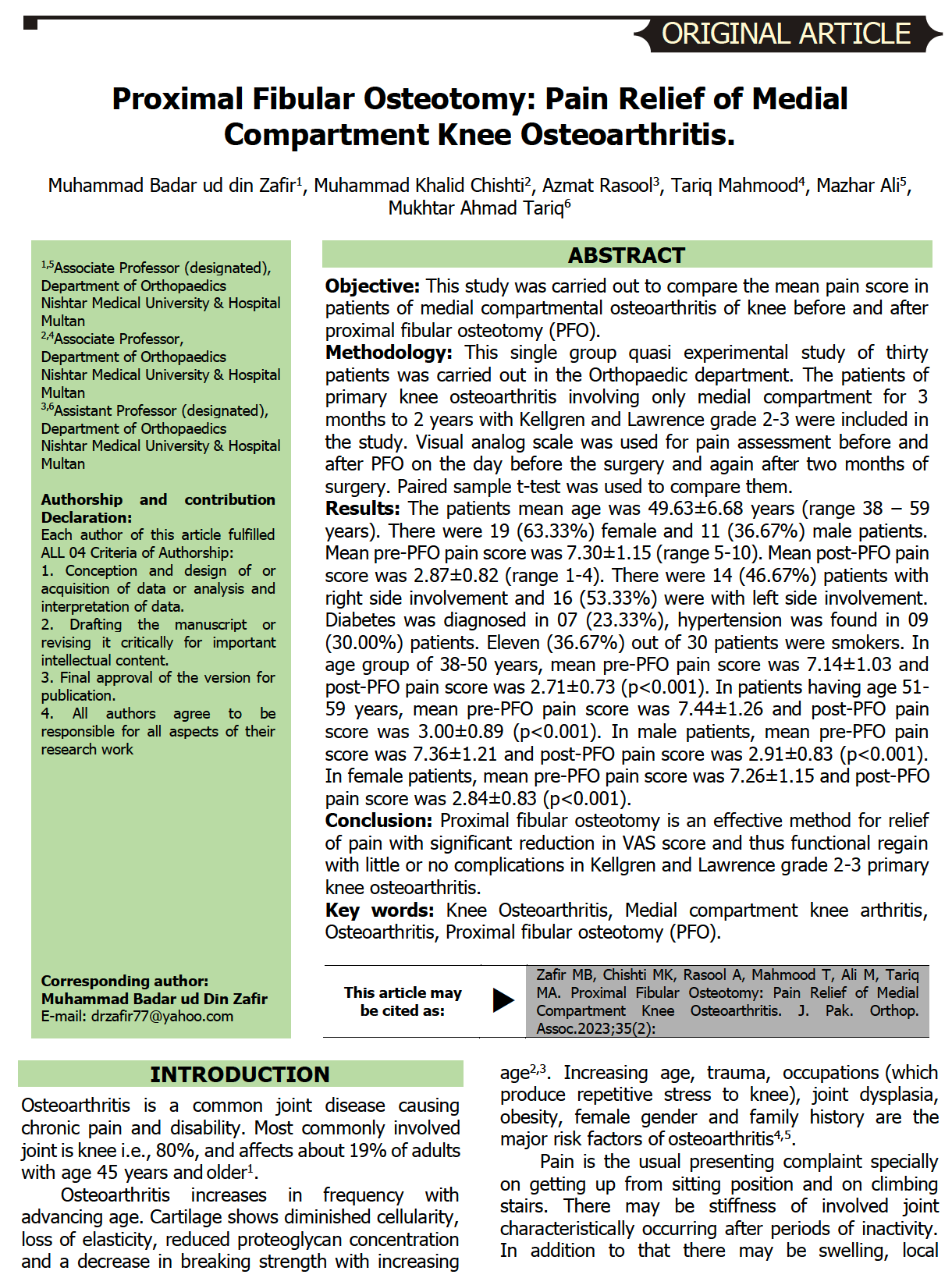 ORIGINAL ARTICLE

Proximal Fibular Osteotomy: Pain Relief of Medial Compartment Knee Osteoarthritis.

Muhammad Badar ud din Zafir$^1$, Muhammad Khalid Chishti$^2$, Azmat Rasool$^3$, Tariq Mahmood$^4$, Mazhar Ali$^5$, Mukhtar Ahmad Tariq$^6$

$^{1,5}$Associate Professor (designated), Department of Orthopaedics Nishtar Medical University & Hospital Multan
$^{2,4}$Associate Professor, Department of Orthopaedics Nishtar Medical University & Hospital Multan
$^{3,6}$Assistant Professor (designated), Department of Orthopaedics Nishtar Medical University & Hospital Multan

Authorship and contribution Declaration:
Each author of this article fulfilled ALL 04 Criteria of Authorship:
1. Conception and design of or acquisition of data or analysis and interpretation of data.
2. Drafting the manuscript or revising it critically for important intellectual content.
3. Final approval of the version for publication.
4. All authors agree to be responsible for all aspects of their research work

Corresponding author:
Muhammad Badar ud Din Zafir
E-mail: drzafir77@yahoo.com

ABSTRACT

Objective: This study was carried out to compare the mean pain score in patients of medial compartmental osteoarthritis of knee before and after proximal fibular osteotomy (PFO).
Methodology: This single group quasi experimental study of thirty patients was carried out in the Orthopaedic department. The patients of primary knee osteoarthritis involving only medial compartment for 3 months to 2 years with Kellgren and Lawrence grade 2-3 were included in the study. Visual analog scale was used for pain assessment before and after PFO on the day before the surgery and again after two months of surgery. Paired sample t-test was used to compare them.
Results: The patients mean age was 49.63±6.68 years (range 38 – 59 years). There were 19 (63.33%) female and 11 (36.67%) male patients. Mean pre-PFO pain score was 7.30±1.15 (range 5-10). Mean post-PFO pain score was 2.87±0.82 (range 1-4). There were 14 (46.67%) patients with right side involvement and 16 (53.33%) were with left side involvement. Diabetes was diagnosed in 07 (23.33%), hypertension was found in 09 (30.00%) patients. Eleven (36.67%) out of 30 patients were smokers. In age group of 38-50 years, mean pre-PFO pain score was 7.14±1.03 and post-PFO pain score was 2.71±0.73 (p<0.001). In patients having age 51-59 years, mean pre-PFO pain score was 7.44±1.26 and post-PFO pain score was 3.00±0.89 (p<0.001). In male patients, mean pre-PFO pain score was 7.36±1.21 and post-PFO pain score was 2.91±0.83 (p<0.001). In female patients, mean pre-PFO pain score was 7.26±1.15 and post-PFO pain score was 2.84±0.83 (p<0.001).
Conclusion: Proximal fibular osteotomy is an effective method for relief of pain with significant reduction in VAS score and thus functional regain with little or no complications in Kellgren and Lawrence grade 2-3 primary knee osteoarthritis.
Key words: Knee Osteoarthritis, Medial compartment knee arthritis, Osteoarthritis, Proximal fibular osteotomy (PFO).

This article may be cited as: Zafir MB, Chishti MK, Rasool A, Mahmood T, Ali M, Tariq MA. Proximal Fibular Osteotomy: Pain Relief of Medial Compartment Knee Osteoarthritis. J. Pak. Orthop. Assoc.2023;35(2):

INTRODUCTION

Osteoarthritis is a common joint disease causing chronic pain and disability. Most commonly involved joint is knee i.e., 80%, and affects about 19% of adults with age 45 years and older$^1$.
Osteoarthritis increases in frequency with advancing age. Cartilage shows diminished cellularity, loss of elasticity, reduced proteoglycan concentration and a decrease in breaking strength with increasing age$^{2,3}$. Increasing age, trauma, occupations (which produce repetitive stress to knee), joint dysplasia, obesity, female gender and family history are the major risk factors of osteoarthritis$^{4,5}$.
Pain is the usual presenting complaint specially on getting up from sitting position and on climbing stairs. There may be stiffness of involved joint characteristically occurring after periods of inactivity. In addition to that there may be swelling, local